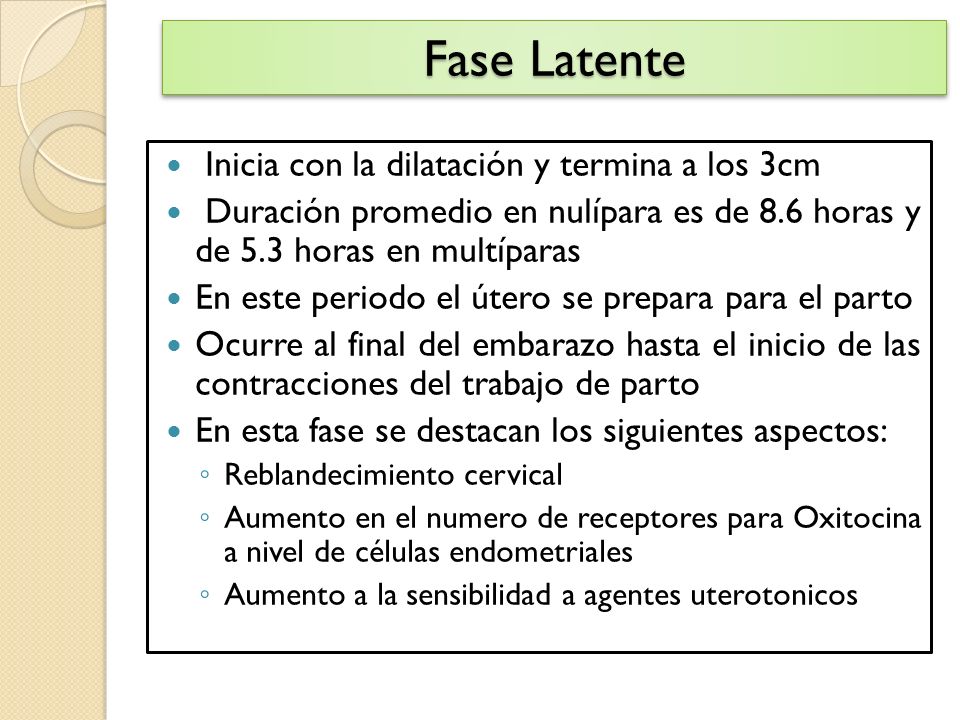 Fase Latente

- Inicia con la dilatación y termina a los 3cm
- Duración promedio en nulípara es de 8.6 horas y de 5.3 horas en multíparas
- En este periodo el útero se prepara para el parto
- Ocurre al final del embarazo hasta el inicio de las contracciones del trabajo de parto
- En esta fase se destacan los siguientes aspectos:
  ◦ Reblandecimiento cervical
  ◦ Aumento en el numero de receptores para Oxitocina a nivel de células endometriales
  ◦ Aumento a la sensibilidad a agentes uterotonicos